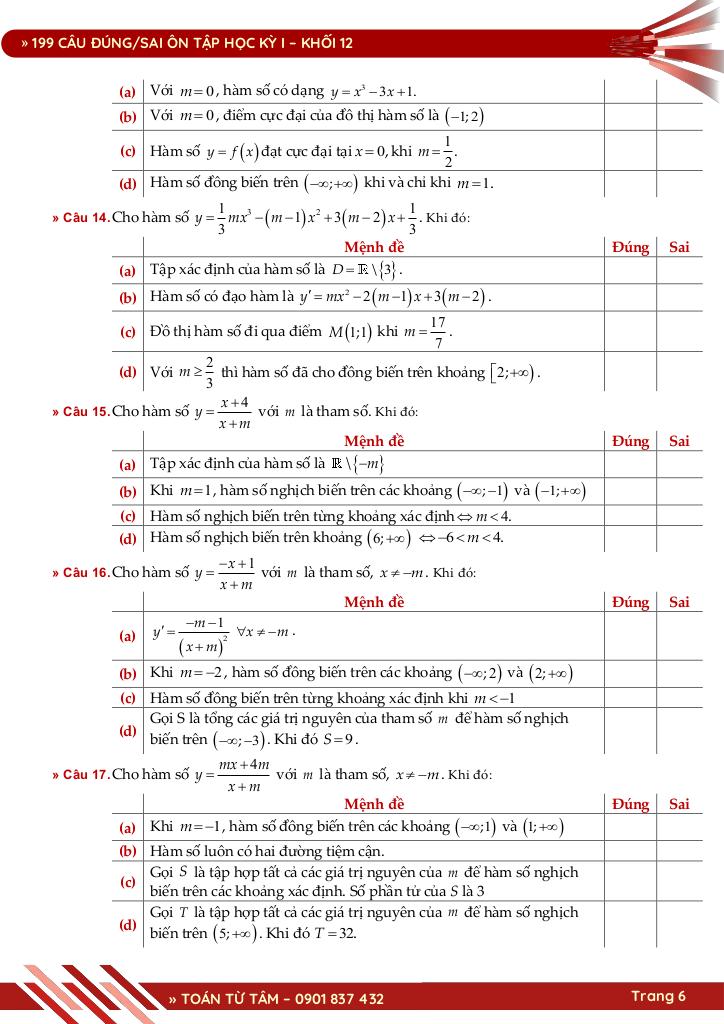 » 199 CÂU ĐÚNG/SAI ÔN TẬP HỌC KỲ I – KHỐI 12

| | | | |
|---|---|---|---|
| (a) | Với $m=0$, hàm số có dạng $y=x^3-3x+1$. | | |
| (b) | Với $m=0$, điểm cực đại của đồ thị hàm số là $(-1;2)$ | | |
| (c) | Hàm số $y=f(x)$ đạt cực đại tại $x=0$, khi $m=\frac{1}{2}$. | | |
| (d) | Hàm số đồng biến trên $(-\infty;+\infty)$ khi và chỉ khi $m=1$. | | |

» Câu 14. Cho hàm số $y=\frac{1}{3}mx^3-(m-1)x^2+3(m-2)x+\frac{1}{3}$. Khi đó:

| | Mệnh đề | Đúng | Sai |
|---|---|---|---|
| (a) | Tập xác định của hàm số là $D=\mathbb{R}\setminus\{3\}$. | | |
| (b) | Hàm số có đạo hàm là $y'=mx^2-2(m-1)x+3(m-2)$. | | |
| (c) | Đồ thị hàm số đi qua điểm $M(1;1)$ khi $m=\frac{17}{7}$. | | |
| (d) | Với $m\geq\frac{2}{3}$ thì hàm số đã cho đồng biến trên khoảng $[2;+\infty)$. | | |

» Câu 15. Cho hàm số $y=\frac{x+4}{x+m}$ với $m$ là tham số. Khi đó:

| | Mệnh đề | Đúng | Sai |
|---|---|---|---|
| (a) | Tập xác định của hàm số là $\mathbb{R}\setminus\{-m\}$ | | |
| (b) | Khi $m=1$, hàm số nghịch biến trên các khoảng $(-\infty;-1)$ và $(-1;+\infty)$ | | |
| (c) | Hàm số nghịch biến trên từng khoảng xác định $\Leftrightarrow m<4$. | | |
| (d) | Hàm số nghịch biến trên khoảng $(6;+\infty)$ $\Leftrightarrow -6<m<4$. | | |

» Câu 16. Cho hàm số $y=\frac{-x+1}{x+m}$ với $m$ là tham số, $x\neq -m$. Khi đó:

| | Mệnh đề | Đúng | Sai |
|---|---|---|---|
| (a) | $y'=\frac{-m-1}{(x+m)^2}$ $\forall x\neq -m$. | | |
| (b) | Khi $m=-2$, hàm số đồng biến trên các khoảng $(-\infty;2)$ và $(2;+\infty)$ | | |
| (c) | Hàm số đồng biến trên từng khoảng xác định khi $m<-1$ | | |
| (d) | Gọi S là tổng các giá trị nguyên của tham số $m$ để hàm số nghịch biến trên $(-\infty;-3)$. Khi đó $S=9$. | | |

» Câu 17. Cho hàm số $y=\frac{mx+4m}{x+m}$ với $m$ là tham số, $x\neq -m$. Khi đó:

| | Mệnh đề | Đúng | Sai |
|---|---|---|---|
| (a) | Khi $m=-1$, hàm số đồng biến trên các khoảng $(-\infty;1)$ và $(1;+\infty)$ | | |
| (b) | Hàm số luôn có hai đường tiệm cận. | | |
| (c) | Gọi $S$ là tập hợp tất cả các giá trị nguyên của $m$ để hàm số nghịch biến trên các khoảng xác định. Số phần tử của $S$ là 3 | | |
| (d) | Gọi $T$ là tập hợp tất cả các giá trị nguyên của $m$ để hàm số nghịch biến trên $(5;+\infty)$. Khi đó $T=32$. | | |

» TOÁN TỪ TÂM – 0901 837 432

Trang 6